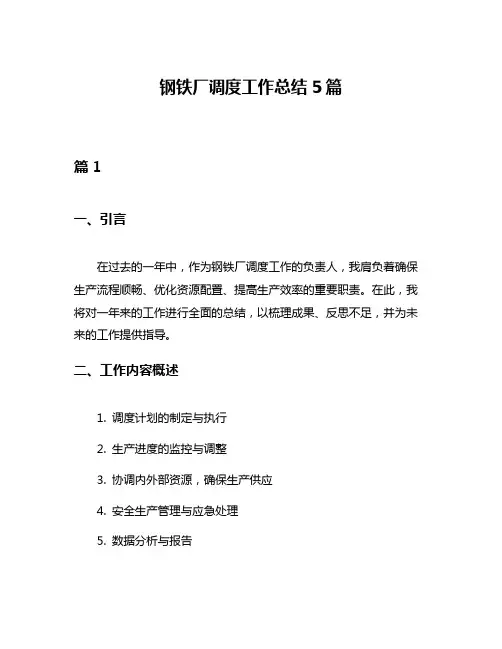 钢铁厂调度工作总结 5 篇

篇 1

一、引言

在过去的一年中，作为钢铁厂调度工作的负责人，我肩负着确保生产流程顺畅、优化资源配置、提高生产效率的重要职责。在此，我将对一年来的工作进行全面的总结，以梳理成果、反思不足，并为未来的工作提供指导。

二、工作内容概述

1. 调度计划的制定与执行

2. 生产进度的监控与调整

3. 协调内外部资源，确保生产供应

4. 安全生产管理与应急处理

5. 数据分析与报告